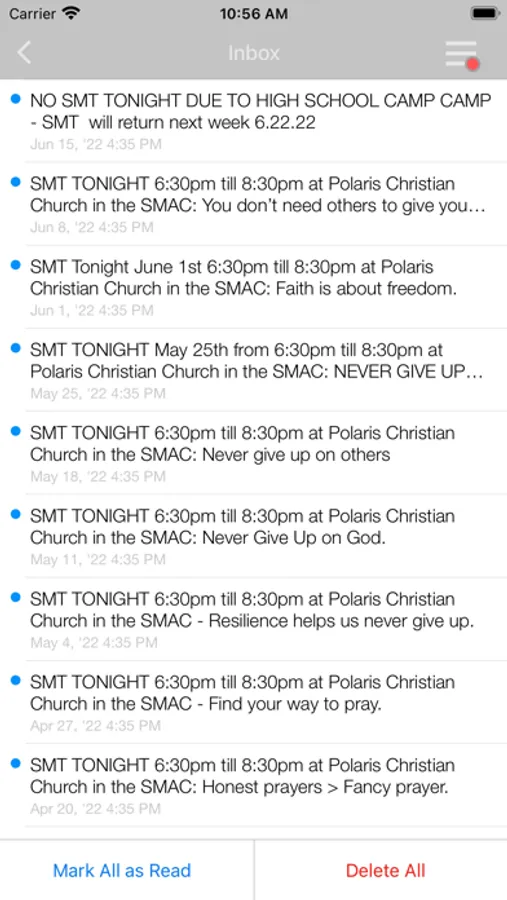 Carrier 10:56 AM

Inbox

NO SMT TONIGHT DUE TO HIGH SCHOOL CAMP CAMP - SMT will return next week 6.22.22
Jun 15, '22 4:35 PM

SMT TONIGHT 6:30pm till 8:30pm at Polaris Christian Church in the SMAC: You don't need others to give you…
Jun 8, '22 4:35 PM

SMT Tonight June 1st 6:30pm till 8:30pm at Polaris Christian Church in the SMAC: Faith is about freedom.
Jun 1, '22 4:35 PM

SMT TONIGHT May 25th from 6:30pm till 8:30pm at Polaris Christian Church in the SMAC: NEVER GIVE UP…
May 25, '22 4:35 PM

SMT TONIGHT 6:30pm till 8:30pm at Polaris Christian Church in the SMAC: Never give up on others
May 18, '22 4:35 PM

SMT TONIGHT 6:30pm till 8:30pm at Polaris Christian Church in the SMAC: Never Give Up on God.
May 11, '22 4:35 PM

SMT TONIGHT 6:30pm till 8:30pm at Polaris Christian Church in the SMAC - Resilience helps us never give up.
May 4, '22 4:35 PM

SMT TONIGHT 6:30pm till 8:30pm at Polaris Christian Church in the SMAC - Find your way to pray.
Apr 27, '22 4:35 PM

SMT TONIGHT 6:30pm till 8:30pm at Polaris Christian Church in the SMAC: Honest prayers > Fancy prayer.
Apr 20, '22 4:35 PM

Mark All as Read
Delete All